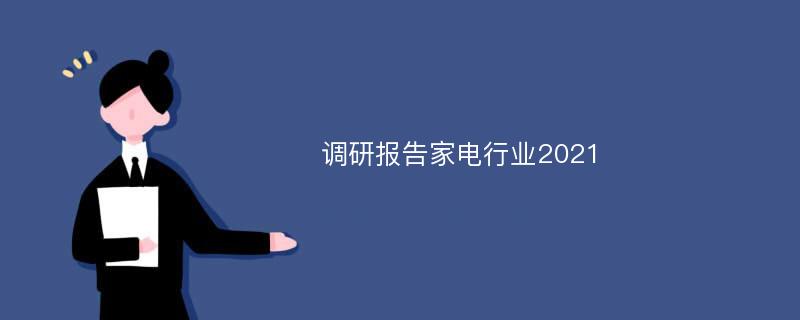 调研报告家电行业2021